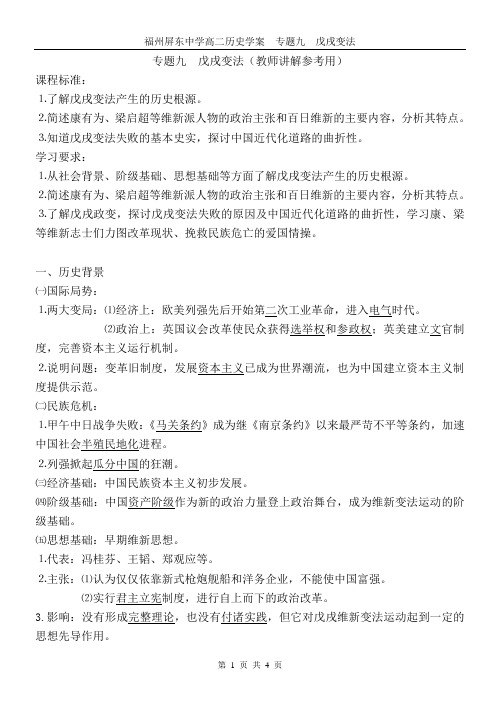 福州屏东中学高二历史学案　专题九　戊戌变法

专题九　戊戌变法（教师讲解参考用）

课程标准：

1.了解戊戌变法产生的历史根源。

2.简述康有为、梁启超等维新派人物的政治主张和百日维新的主要内容，分析其特点。

3.知道戊戌变法失败的基本史实，探讨中国近代化道路的曲折性。

学习要求：

1.从社会背景、阶级基础、思想基础等方面了解戊戌变法产生的历史根源。

2.简述康有为、梁启超等维新派人物的政治主张和百日维新的主要内容，分析其特点。

3.了解戊戌政变，探讨戊戌变法失败的原因及中国近代化道路的曲折性，学习康、梁等维新志士们力图改革现状、挽救民族危亡的爱国情操。

一、历史背景

㈠国际局势：

1.两大变局：⑴经济上：欧美列强先后开始第二次工业革命，进入电气时代。

⑵政治上：英国议会改革使民众获得选举权和参政权；英美建立文官制度，完善资本主义运行机制。

2.说明问题：变革旧制度，发展资本主义已成为世界潮流，也为中国建立资本主义制度提供示范。

㈡民族危机：

1.甲午中日战争失败：《马关条约》成为继《南京条约》以来最严苛不平等条约，加速中国社会半殖民地化进程。

2.列强掀起瓜分中国的狂潮。

㈢经济基础：中国民族资本主义初步发展。

㈣阶级基础：中国资产阶级作为新的政治力量登上政治舞台，成为维新变法运动的阶级基础。

㈤思想基础：早期维新思想。

1.代表：冯桂芬、王韬、郑观应等。

2.主张：⑴认为仅仅依靠新式枪炮舰船和洋务企业，不能使中国富强。

⑵实行君主立宪制度，进行自上而下的政治改革。

3.影响：没有形成完整理论，也没有付诸实践，但它对戊戌维新变法运动起到一定的思想先导作用。

第 1 页 共 4 页